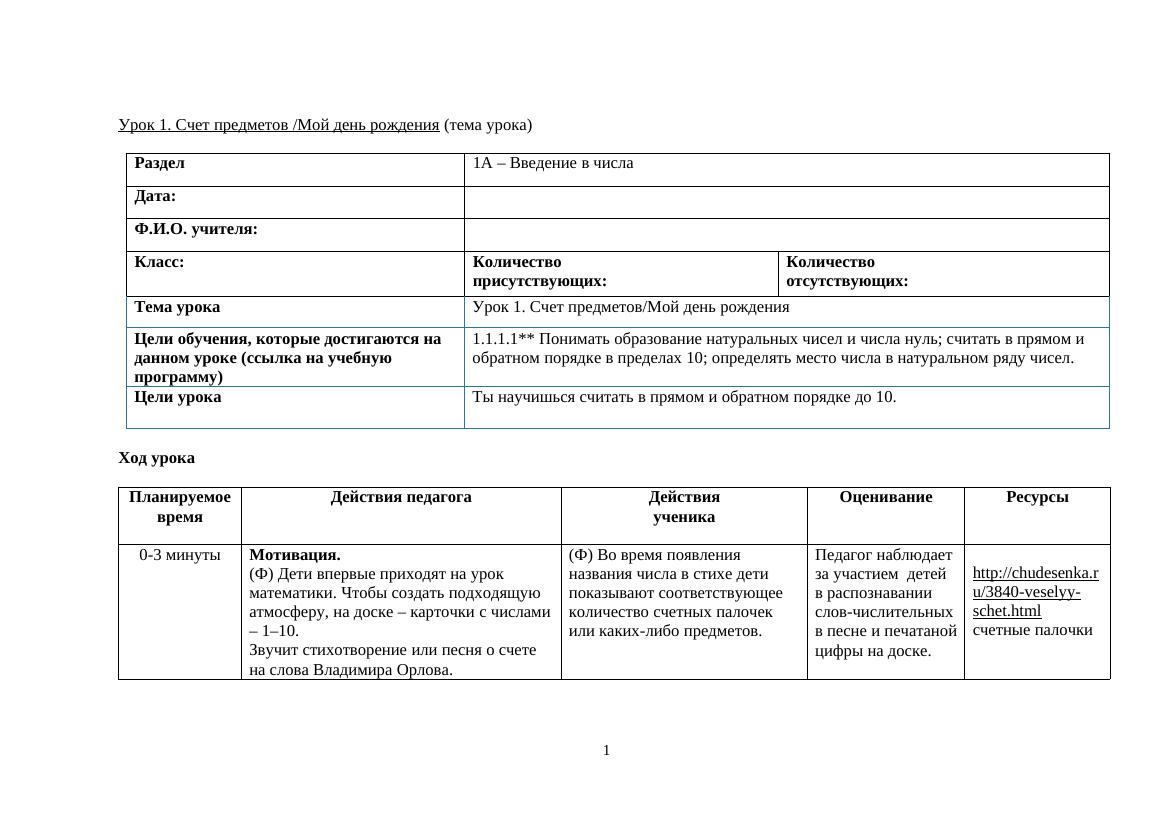 Урок 1. Счет предметов /Мой день рождения (тема урока)

| Раздел | 1А – Введение в числа | |
|---|---|---|
| Дата: | | |
| Ф.И.О. учителя: | | |
| Класс: | Количество присутствующих: | Количество отсутствующих: |
| Тема урока | Урок 1. Счет предметов/Мой день рождения | |
| Цели обучения, которые достигаются на данном уроке (ссылка на учебную программу) | 1.1.1.1** Понимать образование натуральных чисел и числа нуль; считать в прямом и обратном порядке в пределах 10; определять место числа в натуральном ряду чисел. | |
| Цели урока | Ты научишься считать в прямом и обратном порядке до 10. | |

Ход урока

| Планируемое время | Действия педагога | Действия ученика | Оценивание | Ресурсы |
|---|---|---|---|---|
| 0-3 минуты | Мотивация. (Ф) Дети впервые приходят на урок математики. Чтобы создать подходящую атмосферу, на доске – карточки с числами – 1–10. Звучит стихотворение или песня о счете на слова Владимира Орлова. | (Ф) Во время появления названия числа в стихе дети показывают соответствующее количество счетных палочек или каких-либо предметов. | Педагог наблюдает за участием детей в распознавании слов-числительных в песне и печатаной цифры на доске. | http://chudesenka.ru/3840-veselyy-schet.html счетные палочки |

1